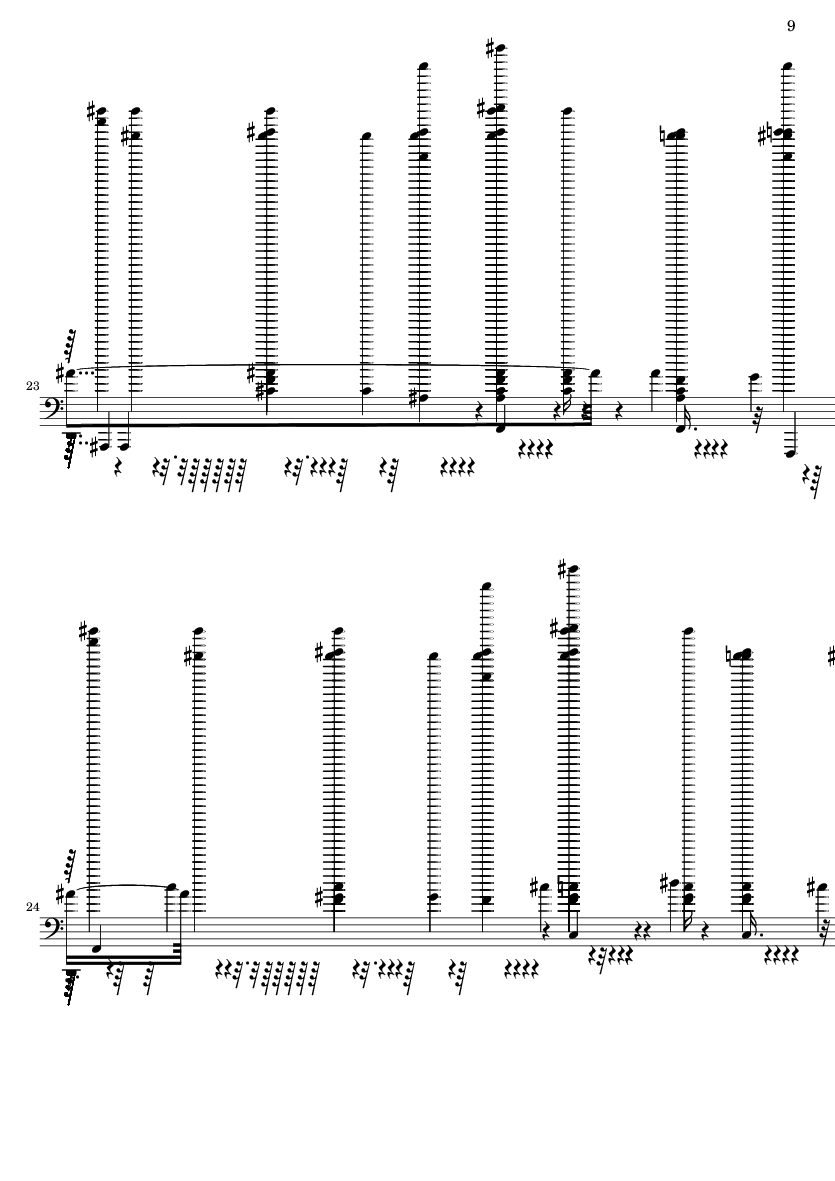 9

23

24